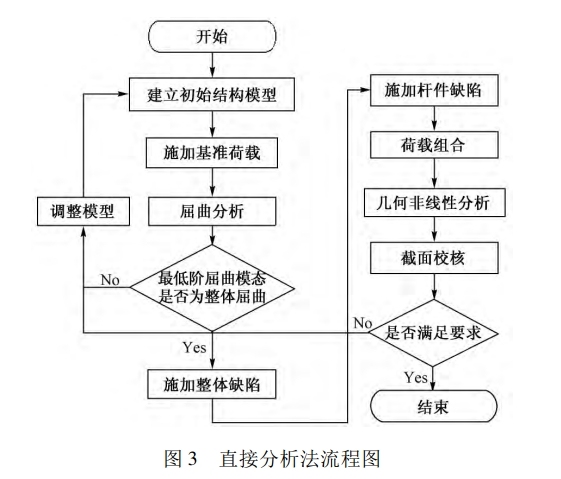 开始

建立初始结构模型

施加基准荷载

屈曲分析

调整模型

No

最低阶屈曲模态是否为整体屈曲

Yes

施加整体缺陷

施加杆件缺陷

荷载组合

几何非线性分析

截面校核

No

是否满足要求

Yes

结束

图 3　直接分析法流程图